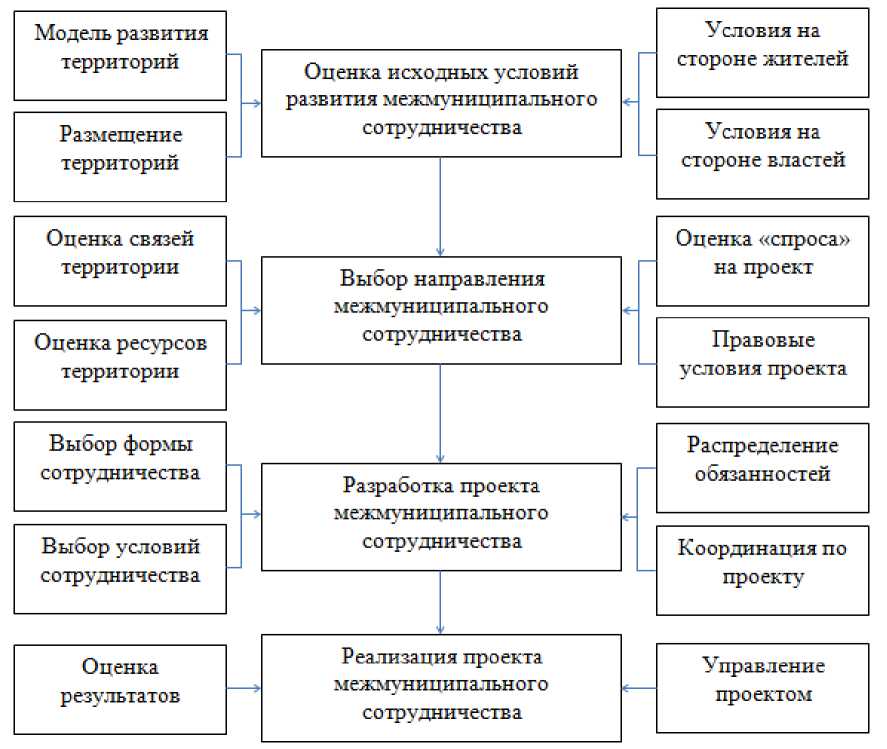 Модель развития территорий

Размещение территорий

Оценка исходных условий развития межмуниципального сотрудничества

Условия на стороне жителей

Условия на стороне властей

Оценка связей территории

Оценка ресурсов территории

Выбор направления межмуниципального сотрудничества

Оценка «спроса» на проект

Правовые условия проекта

Выбор формы сотрудничества

Выбор условий сотрудничества

Разработка проекта межмуниципального сотрудничества

Распределение обязанностей

Координация по проекту

Оценка результатов

Реализация проекта межмуниципального сотрудничества

Управление проектом